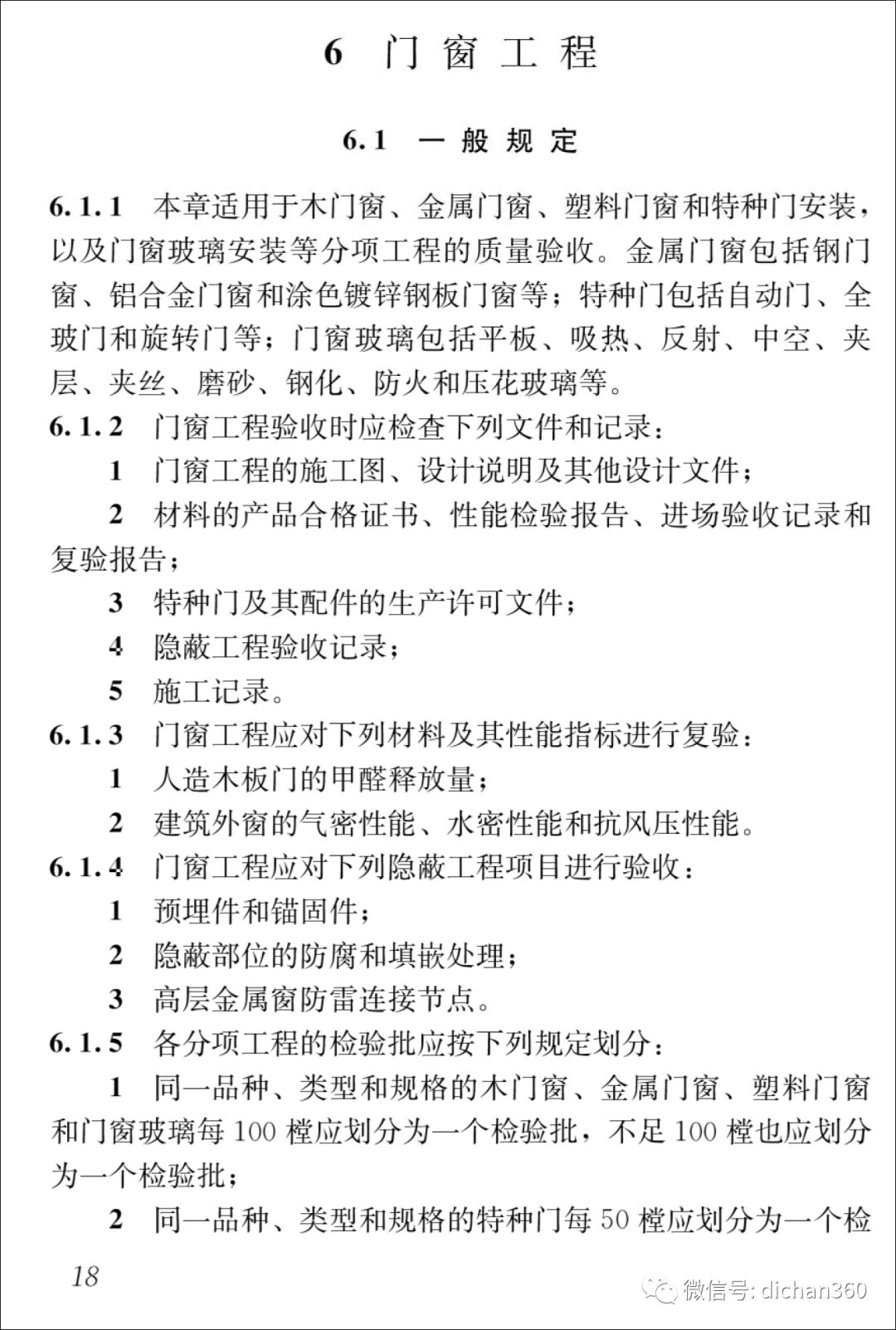 6 门窗工程

6.1 一般规定

6.1.1 本章适用于木门窗、金属门窗、塑料门窗和特种门安装，以及门窗玻璃安装等分项工程的质量验收。金属门窗包括钢门窗、铝合金门窗和涂色镀锌钢板门窗等；特种门包括自动门、全玻门和旋转门等；门窗玻璃包括平板、吸热、反射、中空、夹层、夹丝、磨砂、钢化、防火和压花玻璃等。
6.1.2 门窗工程验收时应检查下列文件和记录：
1 门窗工程的施工图、设计说明及其他设计文件；
2 材料的产品合格证书、性能检验报告、进场验收记录和复验报告；
3 特种门及其配件的生产许可文件；
4 隐蔽工程验收记录；
5 施工记录。
6.1.3 门窗工程应对下列材料及其性能指标进行复验：
1 人造木板门的甲醛释放量；
2 建筑外窗的气密性能、水密性能和抗风压性能。
6.1.4 门窗工程应对下列隐蔽工程项目进行验收：
1 预埋件和锚固件；
2 隐蔽部位的防腐和填嵌处理；
3 高层金属窗防雷连接节点。
6.1.5 各分项工程的检验批应按下列规定划分：
1 同一品种、类型和规格的木门窗、金属门窗、塑料门窗和门窗玻璃每 100 樘应划分为一个检验批，不足 100 樘也应划分为一个检验批；
2 同一品种、类型和规格的特种门每 50 樘应划分为一个检

18

微信号: dichan360